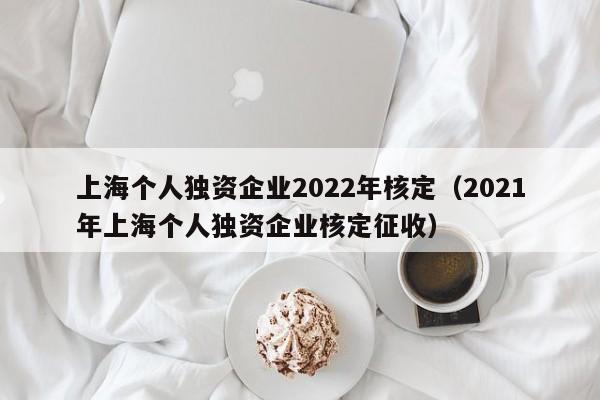 上海个人独资企业2022年核定（2021年上海个人独资企业核定征收）